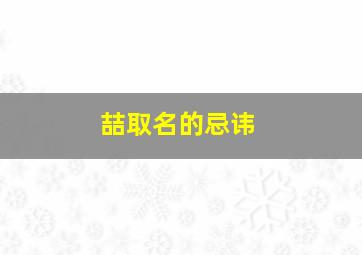 喆取名的忌讳